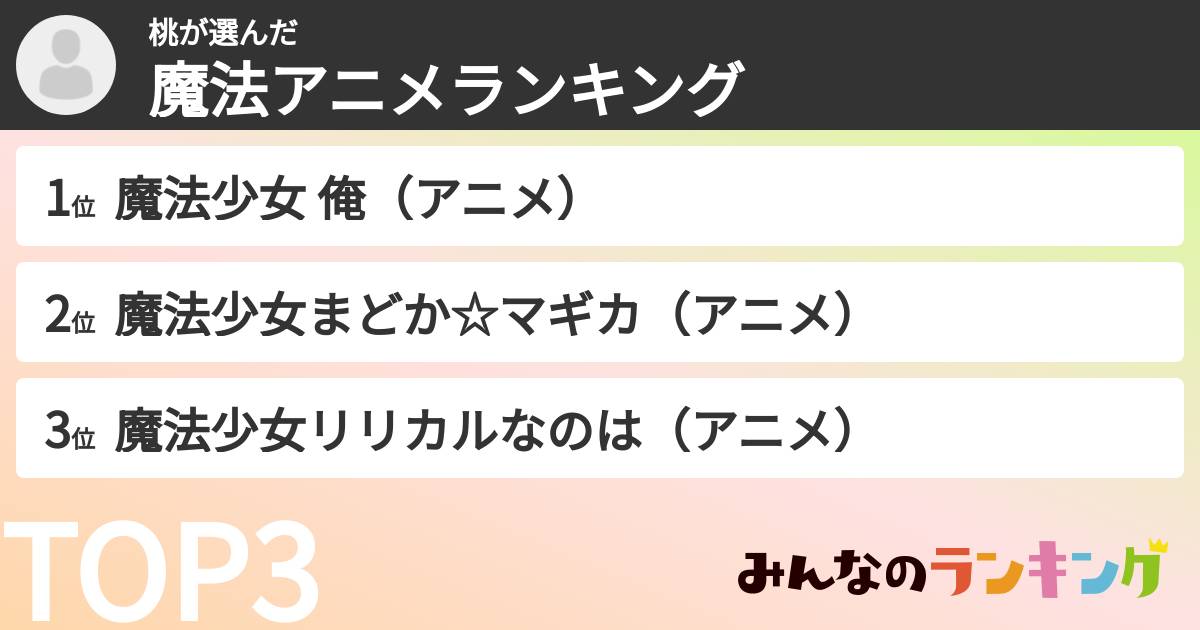 桃が選んだ
魔法アニメランキング

1位 魔法少女 俺（アニメ）

2位 魔法少女まどか☆マギカ（アニメ）

3位 魔法少女リリカルなのは（アニメ）

TOP3

みんなのランキング